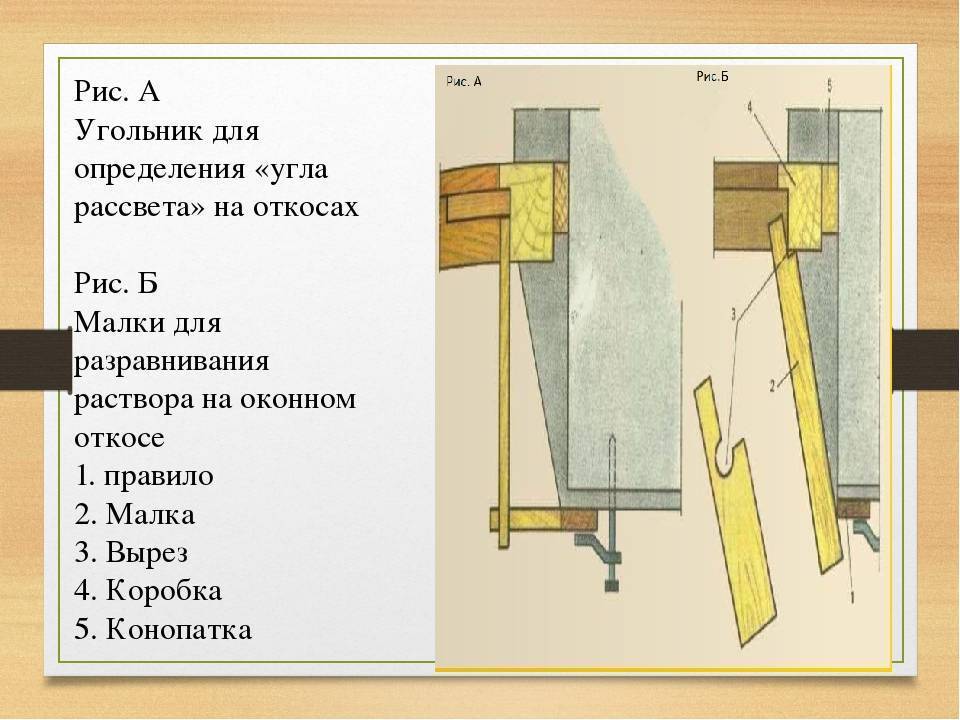 Рис. А
Угольник для определения «угла рассвета» на откосах

Рис. Б
Малки для разравнивания раствора на оконном откосе
1. правило
2. Малка
3. Вырез
4. Коробка
5. Конопатка

Рис. А

Рис.Б

5
4
3
2
1